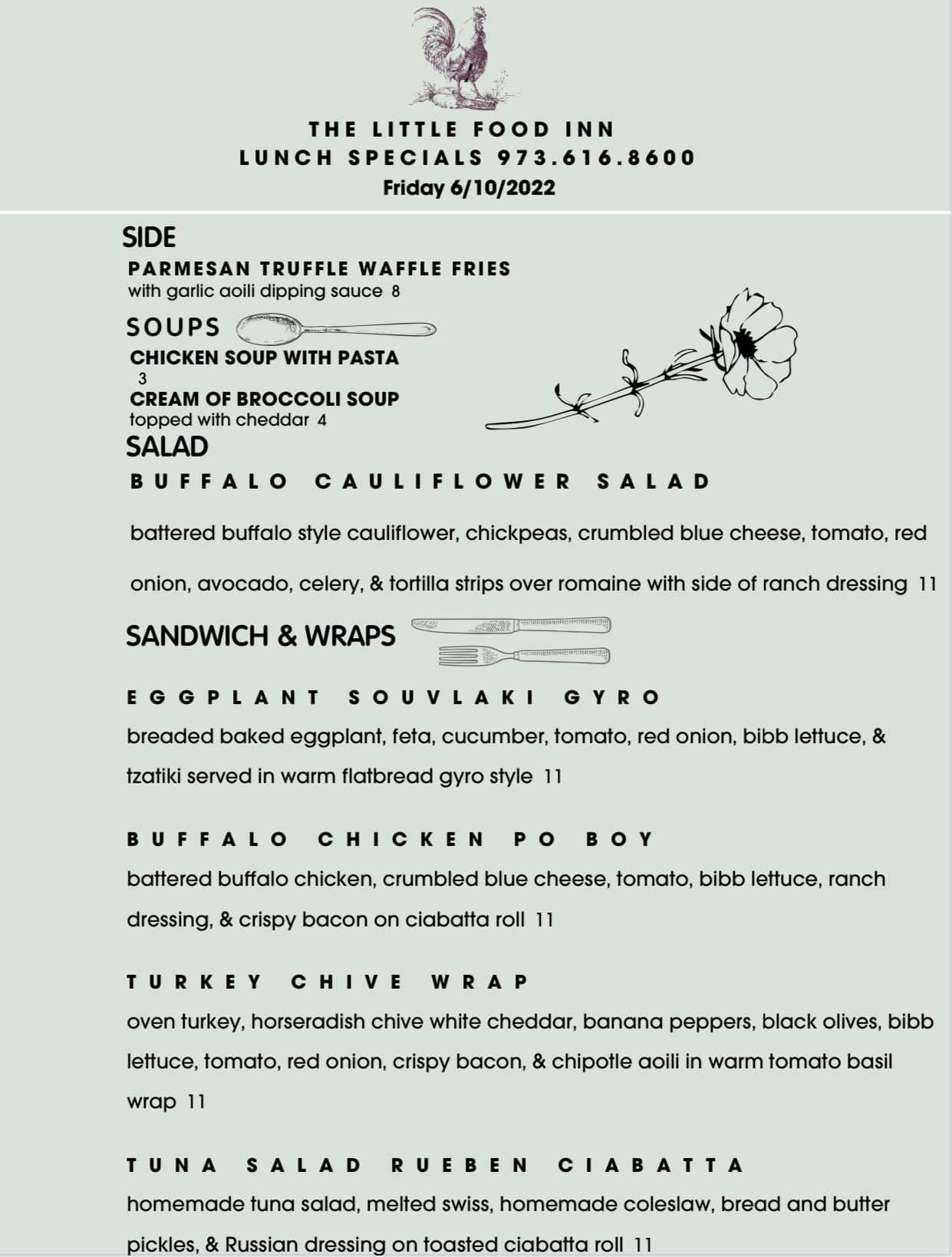 THE LITTLE FOOD INN
LUNCH SPECIALS 973.616.8600
Friday 6/10/2022

SIDE
PARMESAN TRUFFLE WAFFLE FRIES
with garlic aoili dipping sauce 8

SOUPS
CHICKEN SOUP WITH PASTA
3
CREAM OF BROCCOLI SOUP
topped with cheddar 4

SALAD
BUFFALO CAULIFLOWER SALAD

battered buffalo style cauliflower, chickpeas, crumbled blue cheese, tomato, red onion, avocado, celery, & tortilla strips over romaine with side of ranch dressing 11

SANDWICH & WRAPS

EGGPLANT SOUVLAKI GYRO
breaded baked eggplant, feta, cucumber, tomato, red onion, bibb lettuce, & tzatiki served in warm flatbread gyro style 11

BUFFALO CHICKEN PO BOY
battered buffalo chicken, crumbled blue cheese, tomato, bibb lettuce, ranch dressing, & crispy bacon on ciabatta roll 11

TURKEY CHIVE WRAP
oven turkey, horseradish chive white cheddar, banana peppers, black olives, bibb lettuce, tomato, red onion, crispy bacon, & chipotle aoili in warm tomato basil wrap 11

TUNA SALAD RUEBEN CIABATTA
homemade tuna salad, melted swiss, homemade coleslaw, bread and butter pickles, & Russian dressing on toasted ciabatta roll 11